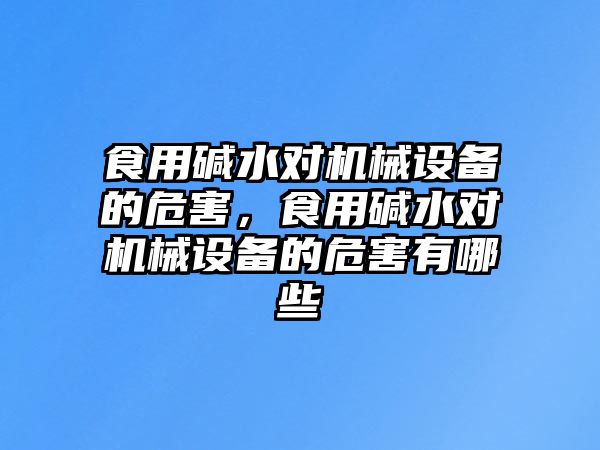 食用碱水对机械设备的危害，食用碱水对机械设备的危害有哪些